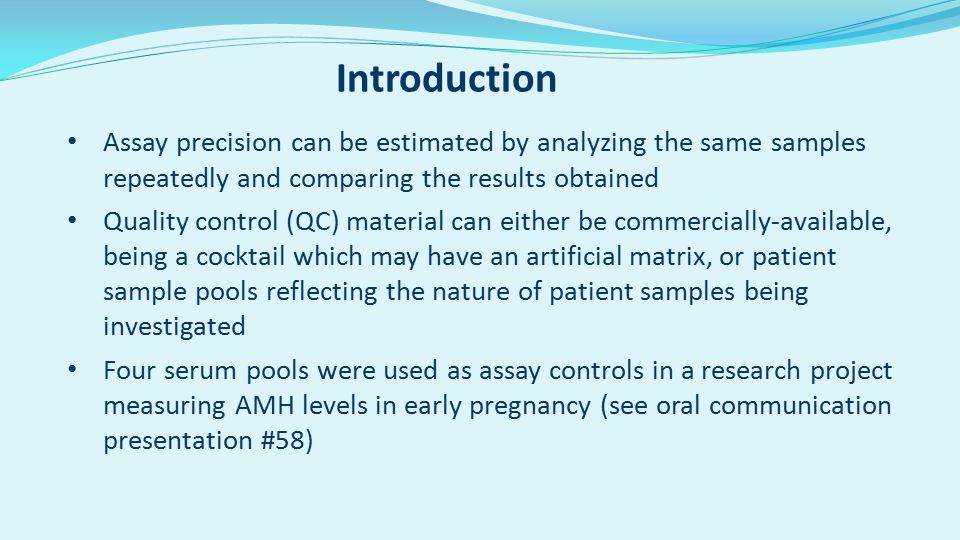 Introduction

• Assay precision can be estimated by analyzing the same samples repeatedly and comparing the results obtained

• Quality control (QC) material can either be commercially-available, being a cocktail which may have an artificial matrix, or patient sample pools reflecting the nature of patient samples being investigated

• Four serum pools were used as assay controls in a research project measuring AMH levels in early pregnancy (see oral communication presentation #58)